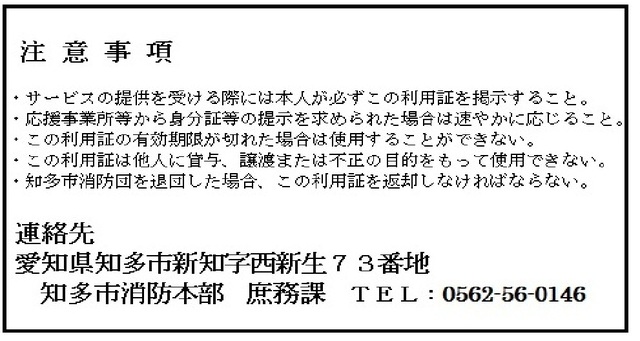 注 意 事 項

・サービスの提供を受ける際には本人が必ずこの利用証を掲示すること。
・応援事業所等から身分証等の提示を求められた場合は速やかに応じること。
・この利用証の有効期限が切れた場合は使用することができない。
・この利用証は他人に貸与、譲渡または不正の目的をもって使用できない。
・知多市消防団を退団した場合、この利用証を返却しなければならない。

連絡先
愛知県知多市新知字西新生７３番地
知多市消防本部　庶務課　ＴＥＬ：0562-56-0146